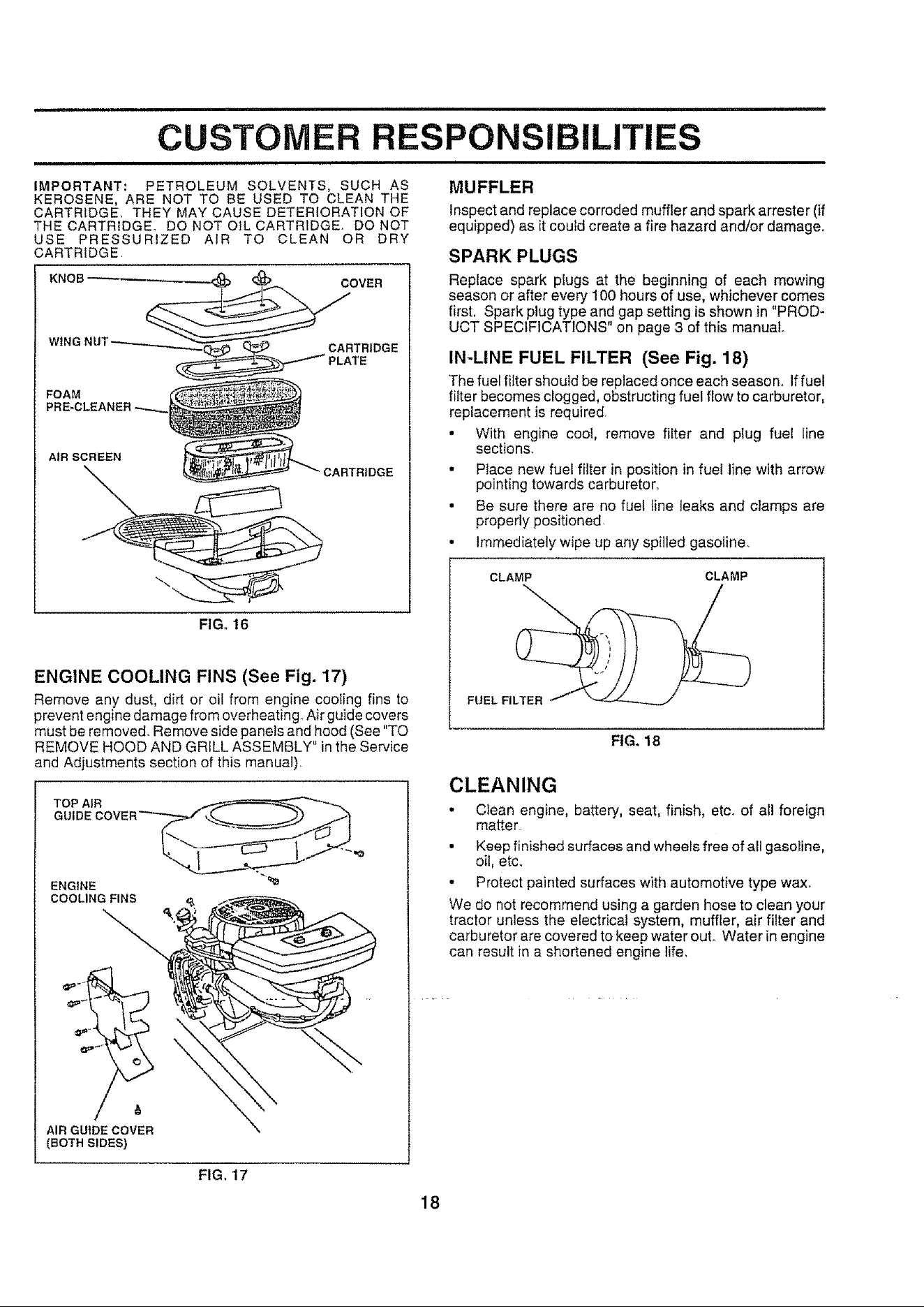 CUSTOMER RESPONSIBILITIES

IMPORTANT: PETROLEUM SOLVENTS, SUCH AS KEROSENE, ARE NOT TO BE USED TO CLEAN THE CARTRIDGE. THEY MAY CAUSE DETERIORATION OF THE CARTRIDGE. DO NOT OIL CARTRIDGE. DO NOT USE PRESSURIZED AIR TO CLEAN OR DRY CARTRIDGE.

KNOB
COVER
WING NUT
CARTRIDGE PLATE
FOAM PRE-CLEANER
AIR SCREEN
CARTRIDGE

FIG. 16

ENGINE COOLING FINS (See Fig. 17)

Remove any dust, dirt or oil from engine cooling fins to prevent engine damage from overheating. Air guide covers must be removed. Remove side panels and hood (See "TO REMOVE HOOD AND GRILL ASSEMBLY" in the Service and Adjustments section of this manual).

TOP AIR GUIDE COVER
ENGINE COOLING FINS
AIR GUIDE COVER (BOTH SIDES)

FIG. 17

MUFFLER

Inspect and replace corroded muffler and spark arrester (if equipped) as it could create a fire hazard and/or damage.

SPARK PLUGS

Replace spark plugs at the beginning of each mowing season or after every 100 hours of use, whichever comes first. Spark plug type and gap setting is shown in "PRODUCT SPECIFICATIONS" on page 3 of this manual.

IN-LINE FUEL FILTER (See Fig. 18)

The fuel filter should be replaced once each season. If fuel filter becomes clogged, obstructing fuel flow to carburetor, replacement is required.

• With engine cool, remove filter and plug fuel line sections.
• Place new fuel filter in position in fuel line with arrow pointing towards carburetor.
• Be sure there are no fuel line leaks and clamps are properly positioned.
• Immediately wipe up any spilled gasoline.

CLAMP
CLAMP
FUEL FILTER

FIG. 18

CLEANING

• Clean engine, battery, seat, finish, etc. of all foreign matter.
• Keep finished surfaces and wheels free of all gasoline, oil, etc.
• Protect painted surfaces with automotive type wax.

We do not recommend using a garden hose to clean your tractor unless the electrical system, muffler, air filter and carburetor are covered to keep water out. Water in engine can result in a shortened engine life.

18